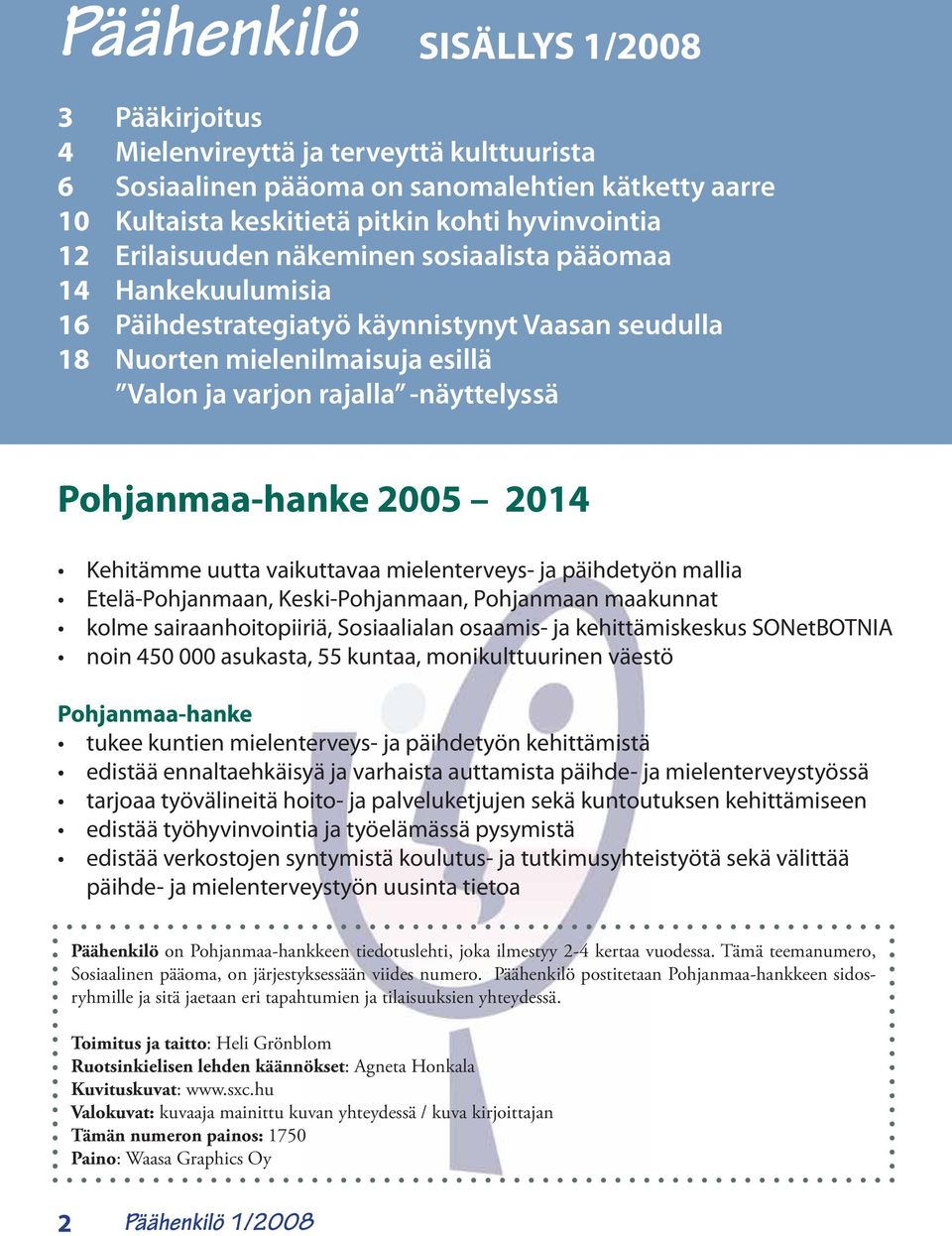 Päähenkilö SISÄLLYS 1/2008

3 Pääkirjoitus
4 Mielenvireyttä ja terveyttä kulttuurista
6 Sosiaalinen pääoma on sanomalehtien kätketty aarre
10 Kultaista keskitietä pitkin kohti hyvinvointia
12 Erilaisuuden näkeminen sosiaalista pääomaa
14 Hankekuulumisia
16 Päihdestrategiatyö käynnistynyt Vaasan seudulla
18 Nuorten mielenilmaisuja esillä ”Valon ja varjon rajalla” -näyttelyssä

Pohjanmaa-hanke 2005 – 2014

• Kehitämme uutta vaikuttavaa mielenterveys- ja päihdetyön mallia
• Etelä-Pohjanmaan, Keski-Pohjanmaan, Pohjanmaan maakunnat
• kolme sairaanhoitopiiriä, Sosiaalialan osaamis- ja kehittämiskeskus SONetBOTNIA
• noin 450 000 asukasta, 55 kuntaa, monikulttuurinen väestö

Pohjanmaa-hanke
• tukee kuntien mielenterveys- ja päihdetyön kehittämistä
• edistää ennaltaehkäisyä ja varhaista auttamista päihde- ja mielenterveystyössä
• tarjoaa työvälineitä hoito- ja palveluketjujen sekä kuntoutuksen kehittämiseen
• edistää työhyvinvointia ja työelämässä pysymistä
• edistää verkostojen syntymistä koulutus- ja tutkimusyhteistyötä sekä välittää päihde- ja mielenterveystyön uusinta tietoa

Päähenkilö on Pohjanmaa-hankkeen tiedotuslehti, joka ilmestyy 2-4 kertaa vuodessa. Tämä teemanumero, Sosiaalinen pääoma, on järjestyksessään viides numero. Päähenkilö postitetaan Pohjanmaa-hankkeen sidosryhmille ja sitä jaetaan eri tapahtumien ja tilaisuuksien yhteydessä.

Toimitus ja taitto: Heli Grönblom
Ruotsinkielisen lehden käännökset: Agneta Honkala
Kuvituskuvat: www.sxc.hu
Valokuvat: kuvaaja mainittu kuvan yhteydessä / kuva kirjoittajan
Tämän numeron painos: 1750
Paino: Waasa Graphics Oy

2 Päähenkilö 1/2008